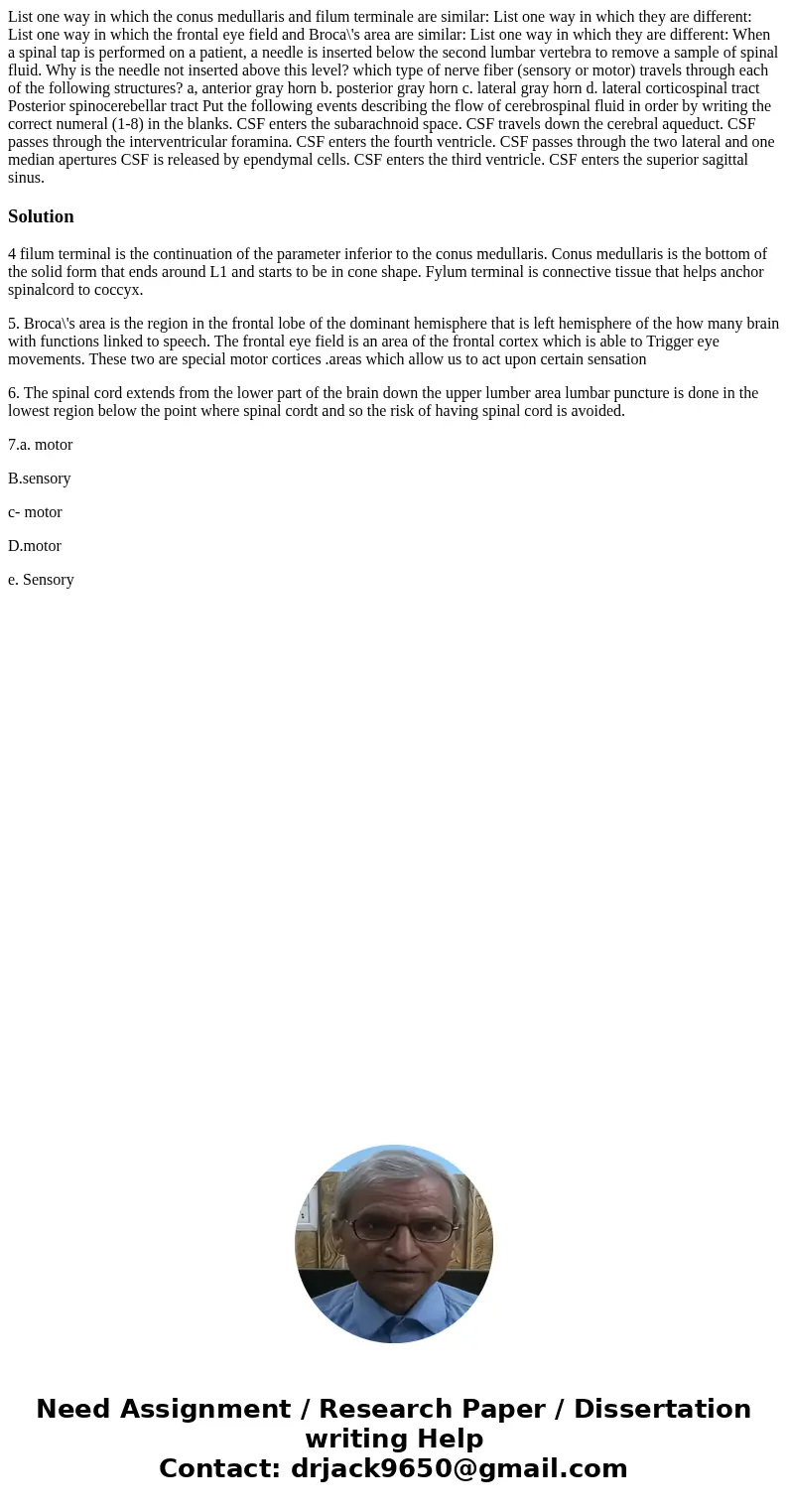 List one way in which the conus medullaris and filum terminale are similar: List one way in which they are different: List one way in which the frontal eye field and Broca\'s area are similar: List one way in which they are different: When a spinal tap is performed on a patient, a needle is inserted below the second lumbar vertebra to remove a sample of spinal fluid. Why is the needle not inserted above this level? which type of nerve fiber (sensory or motor) travels through each of the following structures? a, anterior gray horn b. posterior gray horn c. lateral gray horn d. lateral corticospinal tract Posterior spinocerebellar tract Put the following events describing the flow of cerebrospinal fluid in order by writing the correct numeral (1-8) in the blanks. CSF enters the subarachnoid space. CSF travels down the cerebral aqueduct. CSF passes through the interventricular foramina. CSF enters the fourth ventricle. CSF passes through the two lateral and one median apertures CSF is released by ependymal cells. CSF enters the third ventricle. CSF enters the superior sagittal sinus.

Solution

4 filum terminal is the continuation of the parameter inferior to the conus medullaris. Conus medullaris is the bottom of the solid form that ends around L1 and starts to be in cone shape. Fylum terminal is connective tissue that helps anchor spinalcord to coccyx.

5. Broca\'s area is the region in the frontal lobe of the dominant hemisphere that is left hemisphere of the how many brain with functions linked to speech. The frontal eye field is an area of the frontal cortex which is able to Trigger eye movements. These two are special motor cortices .areas which allow us to act upon certain sensation

6. The spinal cord extends from the lower part of the brain down the upper lumber area lumbar puncture is done in the lowest region below the point where spinal cordt and so the risk of having spinal cord is avoided.

7.a. motor

B.sensory

c- motor

D.motor

e. Sensory

Need Assignment / Research Paper / Dissertation writing Help
Contact: drjack9650@gmail.com